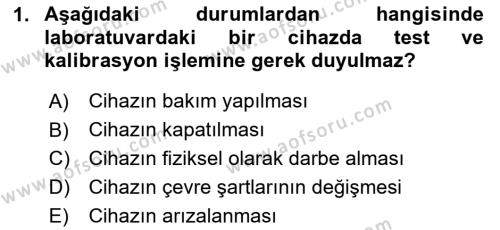 1. Aşağıdaki durumlardan hangisinde laboratuvardaki bir cihazda test ve kalibrasyon işlemine gerek duyulmaz?

A) Cihazın bakım yapılması
B) Cihazın kapatılması
C) Cihazın fiziksel olarak darbe alması
D) Cihazın çevre şartlarının değişmesi
E) Cihazın arızalanması

www.aofsoru.com